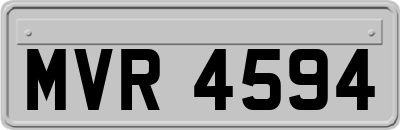 MVR 4594